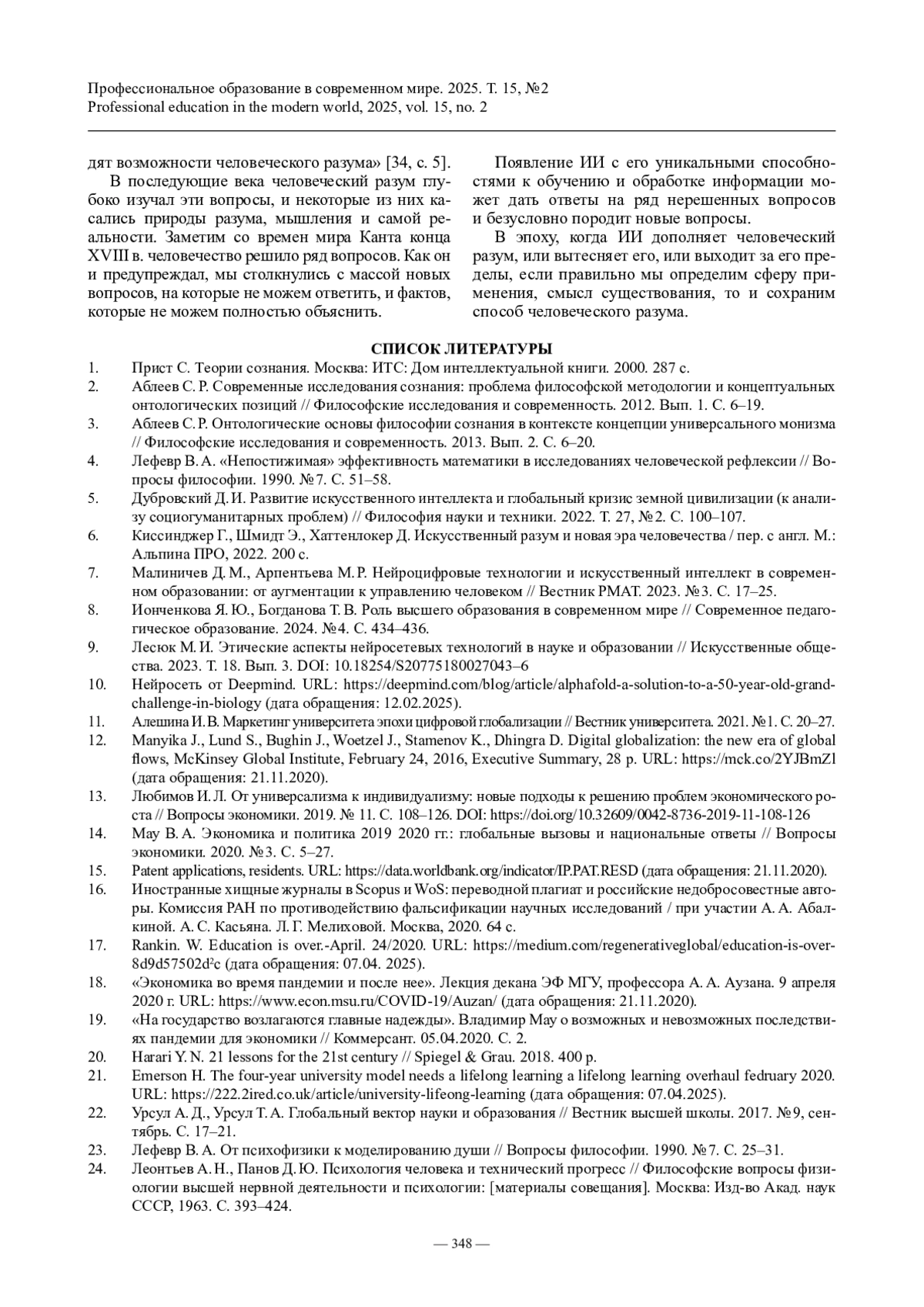 Профессиональное образование в современном мире. 2025. Т. 15, №2
Professional education in the modern world, 2025, vol. 15, no. 2

дят возможности человеческого разума» [34, с. 5].

В последующие века человеческий разум глубоко изучал эти вопросы, и некоторые из них касались природы разума, мышления и самой реальности. Заметим со времен мира Канта конца XVIII в. человечество решило ряд вопросов. Как он и предупреждал, мы столкнулись с массой новых вопросов, на которые не можем ответить, и фактов, которые не можем полностью объяснить.

Появление ИИ с его уникальными способностями к обучению и обработке информации может дать ответы на ряд нерешенных вопросов и безусловно породит новые вопросы.

В эпоху, когда ИИ дополняет человеческий разум, или вытесняет его, или выходит за его пределы, если правильно мы определим сферу применения, смысл существования, то и сохраним способ человеческого разума.

СПИСОК ЛИТЕРАТУРЫ

1. Прист С. Теории сознания. Москва: ИТС: Дом интеллектуальной книги. 2000. 287 с.
2. Аблеев С. Р. Современные исследования сознания: проблема философской методологии и концептуальных онтологических позиций // Философские исследования и современность. 2012. Вып. 1. С. 6–19.
3. Аблеев С. Р. Онтологические основы философии сознания в контексте концепции универсального монизма // Философские исследования и современность. 2013. Вып. 2. С. 6–20.
4. Лефевр В. А. «Непостижимая» эффективность математики в исследованиях человеческой рефлексии // Вопросы философии. 1990. №7. С. 51–58.
5. Дубровский Д. И. Развитие искусственного интеллекта и глобальный кризис земной цивилизации (к анализу социогуманитарных проблем) // Философия науки и техники. 2022. Т. 27, №2. С. 100–107.
6. Киссинджер Г., Шмидт Э., Хаттенлокер Д. Искусственный разум и новая эра человечества / пер. с англ. М.: Альпина ПРО, 2022. 200 с.
7. Малиничев Д. М., Арпентьева М. Р. Нейроцифровые технологии и искусственный интеллект в современном образовании: от аугментации к управлению человеком // Вестник РМАТ. 2023. №3. С. 17–25.
8. Ионченкова Я. Ю., Богданова Т. В. Роль высшего образования в современном мире // Современное педагогическое образование. 2024. №4. С. 434–436.
9. Лесюк М. И. Этические аспекты нейросетевых технологий в науке и образовании // Искусственные общества. 2023. Т. 18. Вып. 3. DOI: 10.18254/S20775180027043–6
10. Нейросеть от Deepmind. URL: https://deepmind.com/blog/article/alphafold-a-solution-to-a-50-year-old-grand-challenge-in-biology (дата обращения: 12.02.2025).
11. Алешина И. В. Маркетинг университета эпохи цифровой глобализации // Вестник университета. 2021. №1. С. 20–27.
12. Manyika J., Lund S., Bughin J., Woetzel J., Stamenov K., Dhingra D. Digital globalization: the new era of global flows, McKinsey Global Institute, February 24, 2016, Executive Summary, 28 p. URL: https://mck.co/2YJBmZl (дата обращения: 21.11.2020).
13. Любимов И. Л. От универсализма к индивидуализму: новые подходы к решению проблем экономического роста // Вопросы экономики. 2019. № 11. С. 108–126. DOI: https://doi.org/10.32609/0042-8736-2019-11-108-126
14. Мау В. А. Экономика и политика 2019 2020 гг.: глобальные вызовы и национальные ответы // Вопросы экономики. 2020. №3. С. 5–27.
15. Patent applications, residents. URL: https://data.worldbank.org/indicator/IP.PAT.RESD (дата обращения: 21.11.2020).
16. Иностранные хищные журналы в Scopus и WoS: переводной плагиат и российские недобросовестные авторы. Комиссия РАН по противодействию фальсификации научных исследований / при участии А. А. Абалкиной. А. С. Касьяна. Л. Г. Мелиховой. Москва, 2020. 64 с.
17. Rankin. W. Education is over.-April. 24/2020. URL: https://medium.com/regenerativeglobal/education-is-over-8d9d57502d²c (дата обращения: 07.04. 2025).
18. «Экономика во время пандемии и после нее». Лекция декана ЭФ МГУ, профессора А. А. Аузана. 9 апреля 2020 г. URL: https://www.econ.msu.ru/COVID-19/Auzan/ (дата обращения: 21.11.2020).
19. «На государство возлагаются главные надежды». Владимир Мау о возможных и невозможных последствиях пандемии для экономики // Коммерсант. 05.04.2020. С. 2.
20. Harari Y. N. 21 lessons for the 21st century // Spiegel & Grau. 2018. 400 p.
21. Emerson H. The four-year university model needs a lifelong learning a lifelong learning overhaul fedruary 2020. URL: https://222.2ired.co.uk/article/university-lifeong-learning (дата обращения: 07.04.2025).
22. Урсул А. Д., Урсул Т. А. Глобальный вектор науки и образования // Вестник высшей школы. 2017. №9, сентябрь. С. 17–21.
23. Лефевр В. А. От психофизики к моделированию души // Вопросы философии. 1990. №7. С. 25–31.
24. Леонтьев А. Н., Панов Д. Ю. Психология человека и технический прогресс // Философские вопросы физиологии высшей нервной деятельности и психологии: [материалы совещания]. Москва: Изд-во Акад. наук СССР, 1963. С. 393–424.

— 348 —